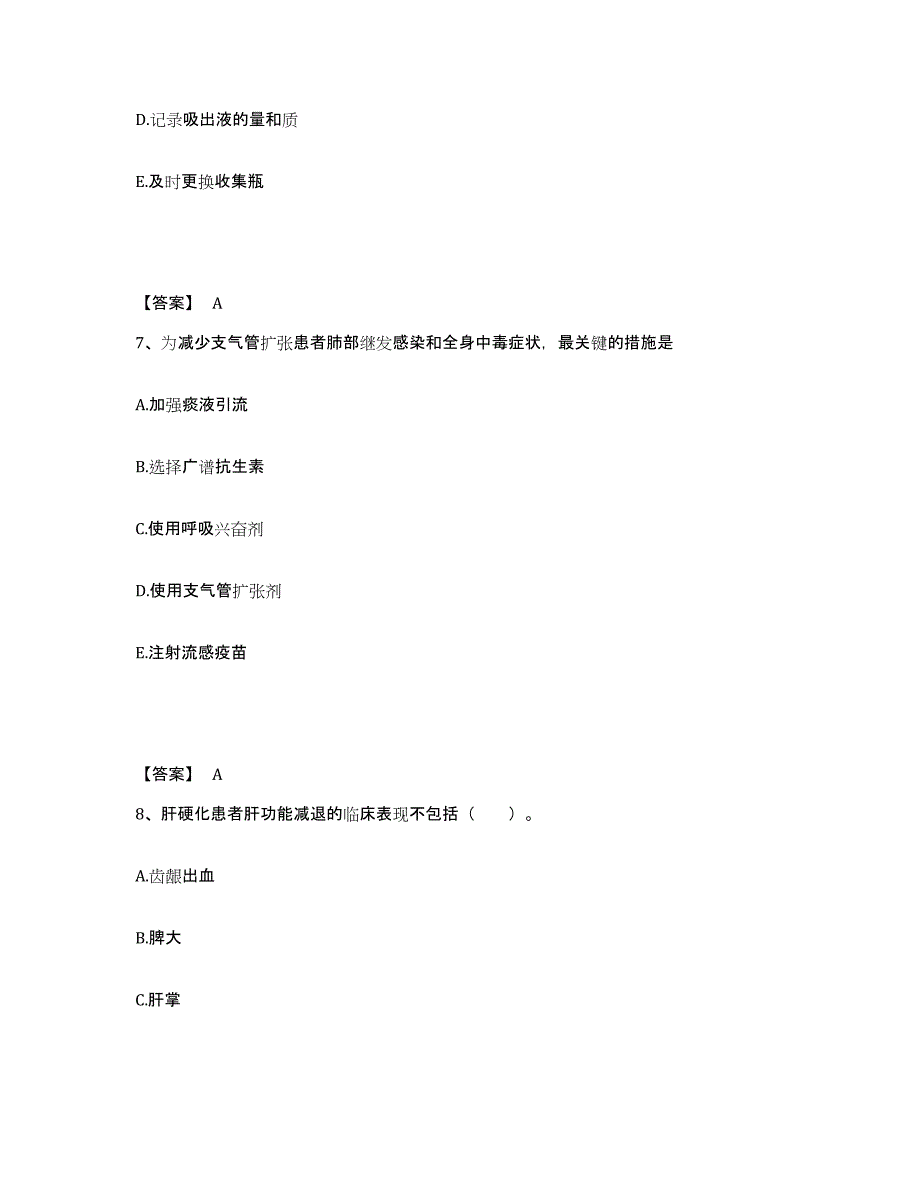 D.记录吸出液的量和质

E.及时更换收集瓶

【答案】 A

7、为减少支气管扩张患者肺部继发感染和全身中毒症状，最关键的措施是

A.加强痰液引流

B.选择广谱抗生素

C.使用呼吸兴奋剂

D.使用支气管扩张剂

E.注射流感疫苗

【答案】 A

8、肝硬化患者肝功能减退的临床表现不包括（　　）。

A.齿龈出血

B.脾大

C.肝掌